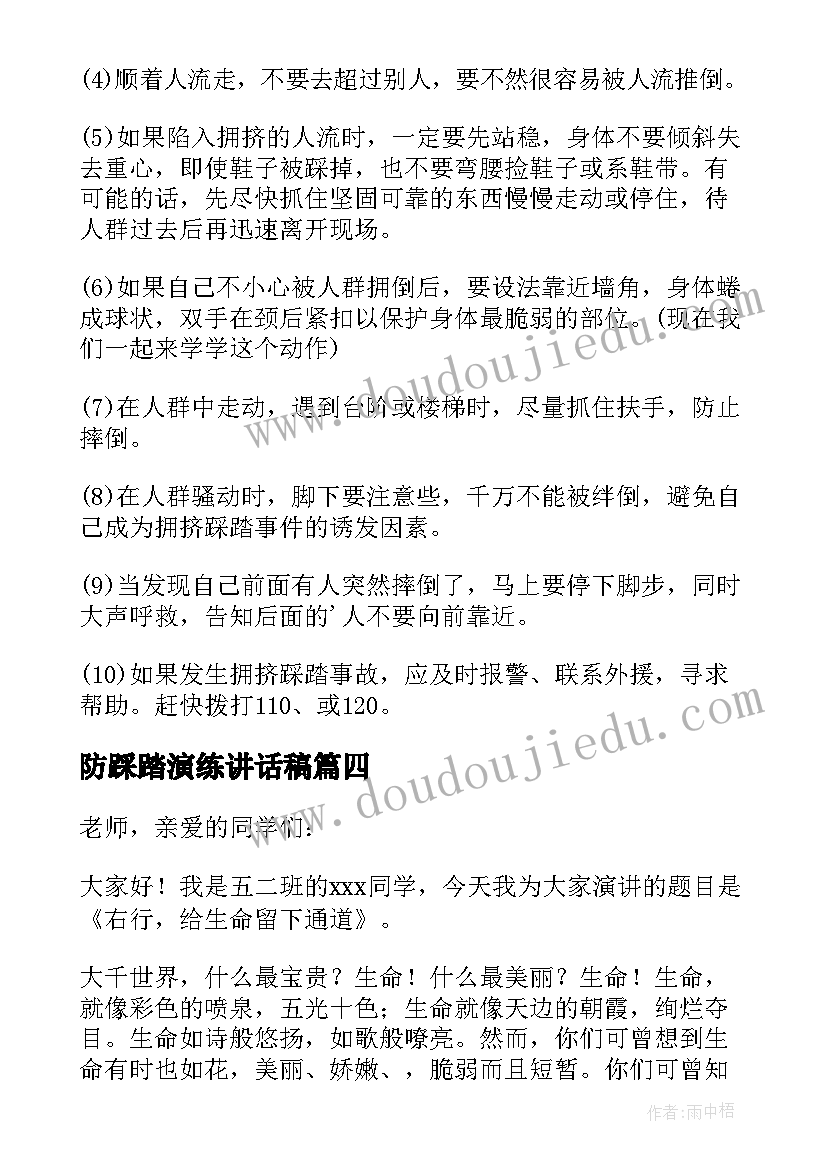 (4)顺着人流走，不要去超过别人，要不然很容易被人流推倒。

(5)如果陷入拥挤的人流时，一定要先站稳，身体不要倾斜失去重心，即使鞋子被踩掉，也不要弯腰捡鞋子或系鞋带。有可能的话，先尽快抓住坚固可靠的东西慢慢走动或停住，待人群过去后再迅速离开现场。

(6)如果自己不小心被人群拥倒后，要设法靠近墙角，身体蜷成球状，双手在颈后紧扣以保护身体最脆弱的部位。(现在我们一起来学学这个动作)

(7)在人群中走动，遇到台阶或楼梯时，尽量抓住扶手，防止摔倒。

(8)在人群骚动时，脚下要注意些，千万不能被绊倒，避免自己成为拥挤踩踏事件的诱发因素。

(9)当发现自己前面有人突然摔倒了，马上要停下脚步，同时大声呼救，告知后面的'人不要向前靠近。

(10)如果发生拥挤踩踏事故，应及时报警、联系外援，寻求帮助。赶快拨打110、或120。

防踩踏演练讲话稿篇四

老师，亲爱的同学们：

大家好！我是五二班的xxx同学，今天我为大家演讲的题目是《右行，给生命留下通道》。

大千世界，什么最宝贵？生命！什么最美丽？生命！生命，就像彩色的喷泉，五光十色；生命就像天边的朝霞，绚烂夺目。生命如诗般悠扬，如歌般嘹亮。然而，你们可曾想到生命有时也如花，美丽、娇嫩、，脆弱而且短暂。你们可曾知

www.doudoujiedu.com
www.doudoujiedu.com
作者：雨中梧